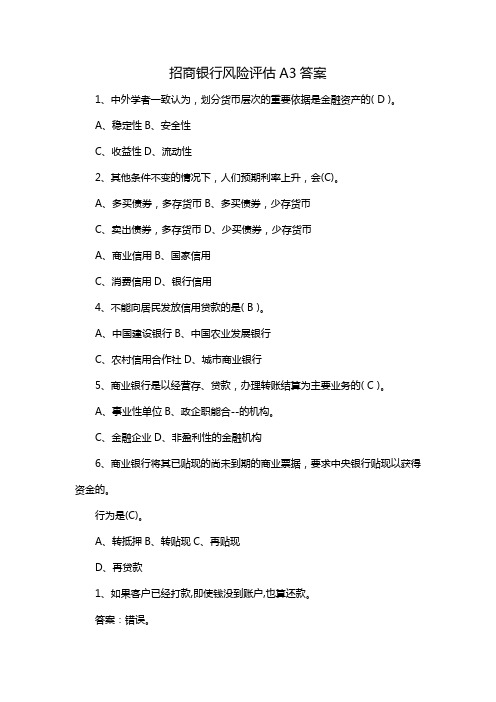 招商银行风险评估 A3 答案

1、中外学者一致认为，划分货币层次的重要依据是金融资产的( D )。

A、稳定性 B、安全性

C、收益性 D、流动性

2、其他条件不变的情况下，人们预期利率上升，会(C)。

A、多买债券，多存货币 B、多买债券，少存货币

C、卖出债券，多存货币 D、少买债券，少存货币

A、商业信用 B、国家信用

C、消费信用 D、银行信用

4、不能向居民发放信用贷款的是( B )。

A、中国建设银行 B、中国农业发展银行

C、农村信用合作社 D、城市商业银行

5、商业银行是以经营存、贷款，办理转账结算为主要业务的( C )。

A、事业性单位 B、政企职能合--的机构。

C、金融企业 D、非盈利性的金融机构

6、商业银行将其已贴现的尚未到期的商业票据，要求中央银行贴现以获得资金的。

行为是(C)。

A、转抵押 B、转贴现 C、再贴现

D、再贷款

1、如果客户已经打款,即使钱没到账户,也算还款。

答案：错误。